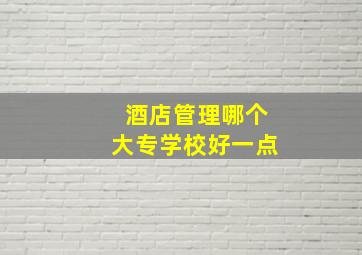 酒店管理哪个
大专学校好一点